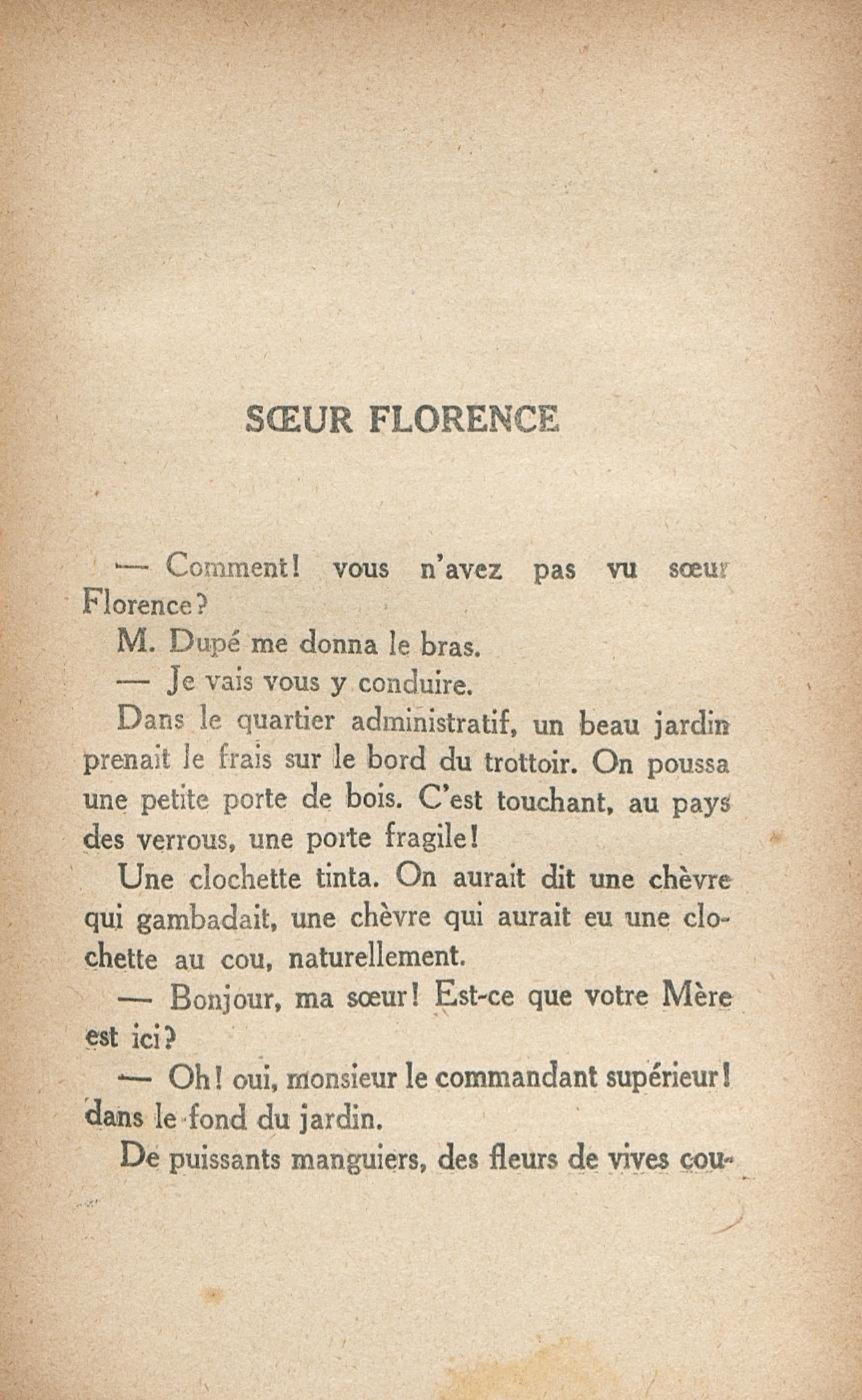 SŒUR FLORENCE

— Comment! vous n'avez pas vu sœur Florence?

M. Dupé me donna le bras.

— Je vais vous y conduire.

Dans le quartier administratif, un beau jardin prenait le frais sur le bord du trottoir. On poussa une petite porte de bois. C'est touchant, au pays des verrous, une porte fragile!

Une clochette tinta. On aurait dit une chèvre qui gambadait, une chèvre qui aurait eu une clochette au cou, naturellement.

— Bonjour, ma sœur! Est-ce que votre Mère est ici?

— Oh! oui, monsieur le commandant supérieur! dans le fond du jardin.

De puissants manguiers, des fleurs de vives cou-